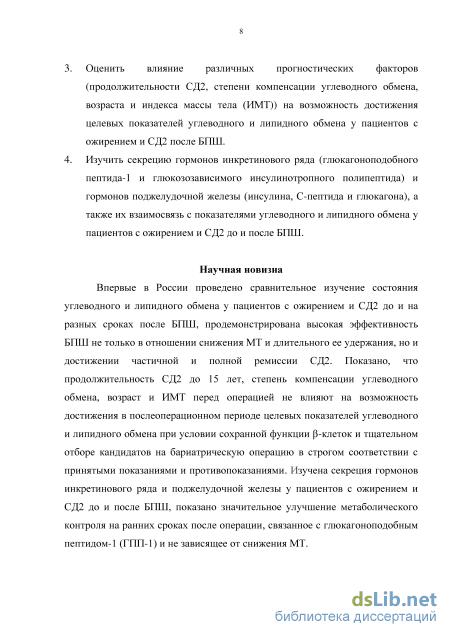 8

3. Оценить влияние различных прогностических факторов (продолжительности СД2, степени компенсации углеводного обмена, возраста и индекса массы тела (ИМТ)) на возможность достижения целевых показателей углеводного и липидного обмена у пациентов с ожирением и СД2 после БПШ.

4. Изучить секрецию гормонов инкретинового ряда (глюкагоноподобного пептида-1 и глюкозозависимого инсулинотропного полипептида) и гормонов поджелудочной железы (инсулина, С-пептида и глюкагона), а также их взаимосвязь с показателями углеводного и липидного обмена у пациентов с ожирением и СД2 до и после БПШ.

Научная новизна

Впервые в России проведено сравнительное изучение состояния углеводного и липидного обмена у пациентов с ожирением и СД2 до и на разных сроках после БПШ, продемонстрирована высокая эффективность БПШ не только в отношении снижения МТ и длительного ее удержания, но и достижении частичной и полной ремиссии СД2. Показано, что продолжительность СД2 до 15 лет, степень компенсации углеводного обмена, возраст и ИМТ перед операцией не влияют на возможность достижения в послеоперационном периоде целевых показателей углеводного и липидного обмена при условии сохранной функции β-клеток и тщательном отборе кандидатов на бариатрическую операцию в строгом соответствии с принятыми показаниями и противопоказаниями. Изучена секреция гормонов инкретинового ряда и поджелудочной железы у пациентов с ожирением и СД2 до и после БПШ, показано значительное улучшение метаболического контроля на ранних сроках после операции, связанное с глюкагоноподобным пептидом-1 (ГПП-1) и не зависящее от снижения МТ.

dsLib.net
библиотека диссертаций